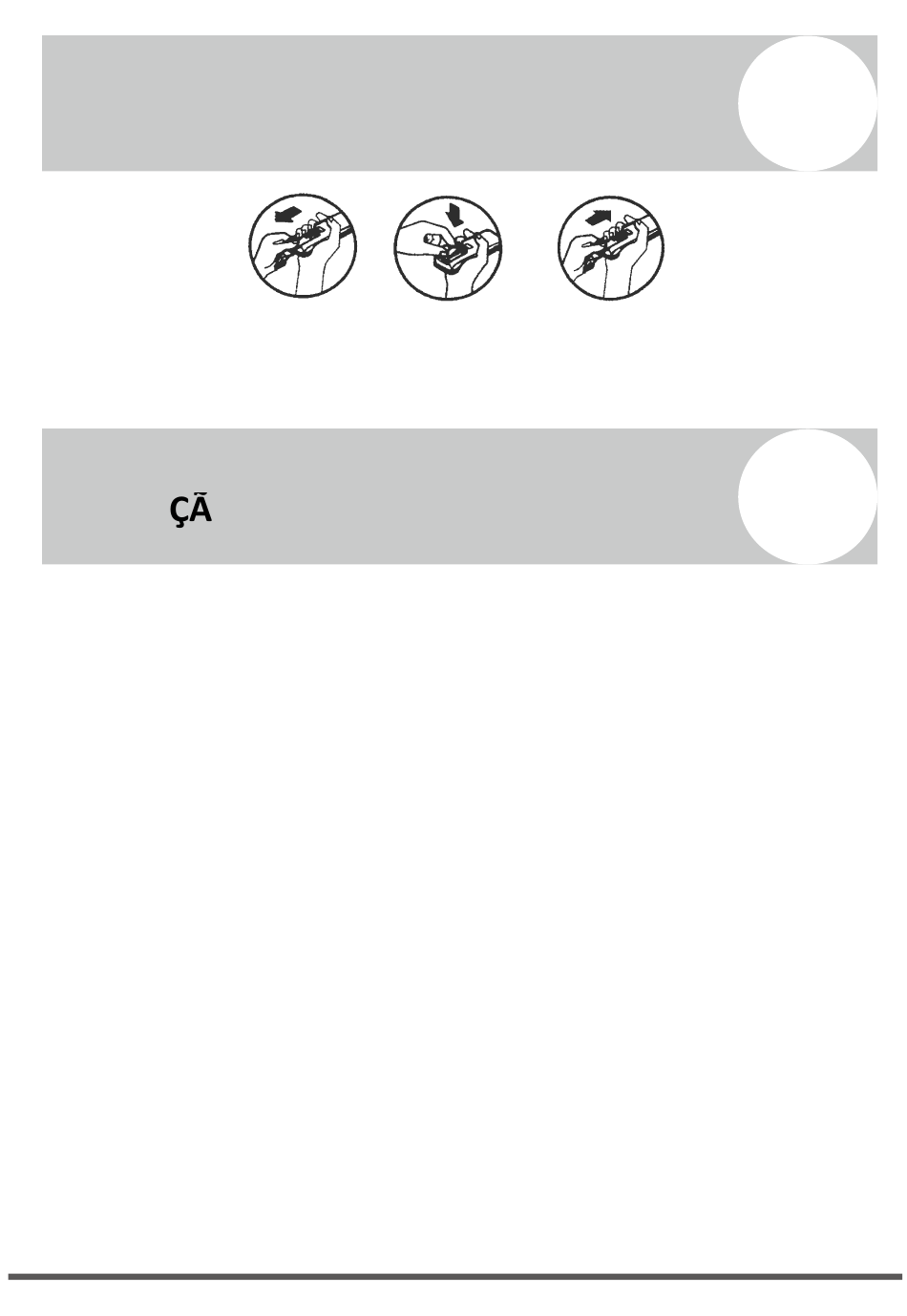 ÇÃ